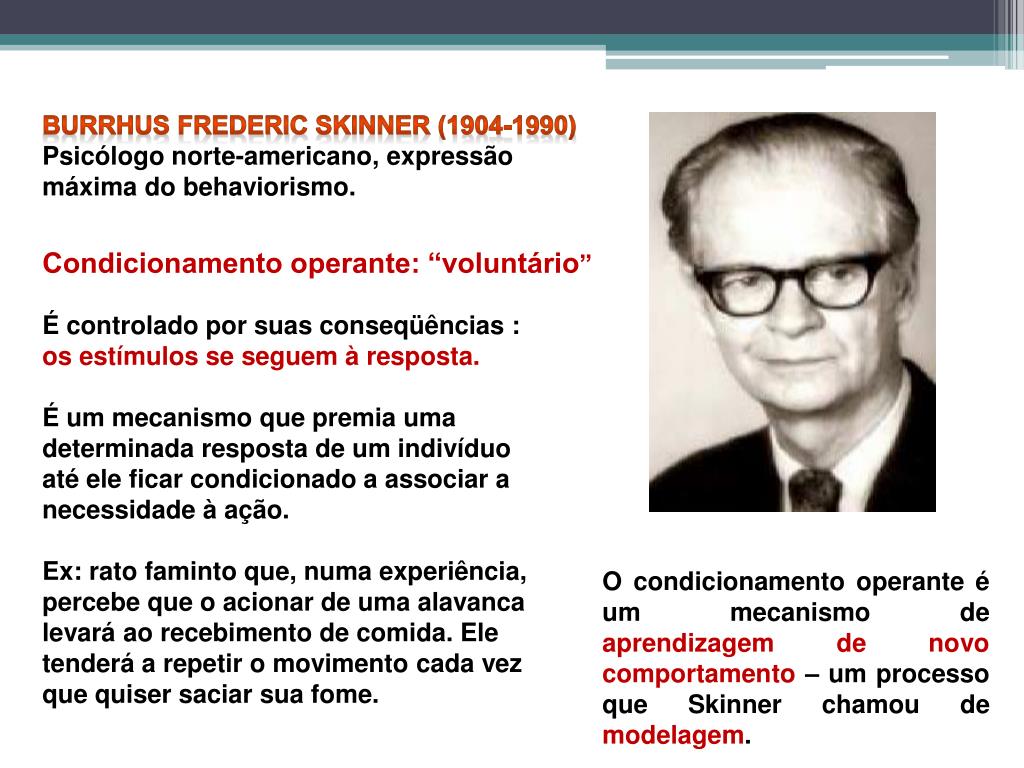 BURRHUS FREDERIC SKINNER (1904-1990)
Psicólogo norte-americano, expressão máxima do behaviorismo.

Condicionamento operante: “voluntário”

É controlado por suas conseqüências : os estímulos se seguem à resposta.

É um mecanismo que premia uma determinada resposta de um indivíduo até ele ficar condicionado a associar a necessidade à ação.

Ex: rato faminto que, numa experiência, percebe que o acionar de uma alavanca levará ao recebimento de comida. Ele tenderá a repetir o movimento cada vez que quiser saciar sua fome.

O condicionamento operante é um mecanismo de aprendizagem de novo comportamento – um processo que Skinner chamou de modelagem.